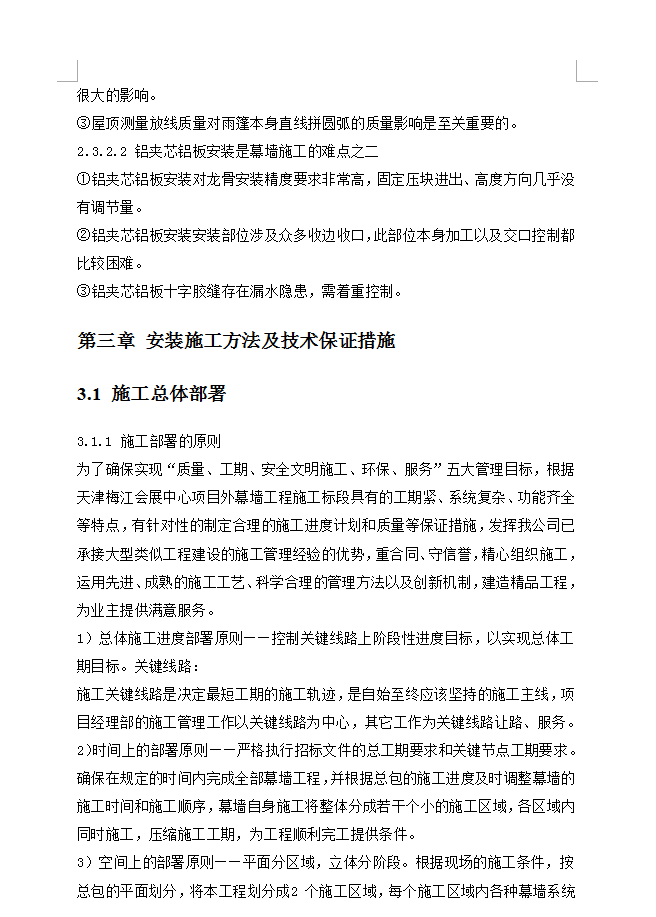 很大的影响。

③屋顶测量放线质量对雨蓬本身直线拼圆弧的质量影响是至关重要的。

2.3.2.2 铝夹芯铝板安装是幕墙施工的难点之二

①铝夹芯铝板安装对龙骨安装精度要求非常高，固定压块进出、高度方向几乎没有调节量。

②铝夹芯铝板安装安装部位涉及众多收边收口，此部位本身加工以及交口控制都比较困难。

③铝夹芯铝板十字胶缝存在漏水隐患，需着重控制。

第三章 安装施工方法及技术保证措施

3.1 施工总体部署

3.1.1 施工部署的原则

为了确保实现“质量、工期、安全文明施工、环保、服务”五大管理目标，根据天津梅江会展中心项目外幕墙工程施工标段具有的工期紧、系统复杂、功能齐全等特点，有针对性的制定合理的施工进度计划和质量等保证措施，发挥我公司已承接大型类似工程建设的施工管理经验的优势，重合同、守信誉，精心组织施工，运用先进、成熟的施工工艺、科学合理的管理方法以及创新机制，建造精品工程，为业主提供满意服务。

1）总体施工进度部署原则——控制关键线路上阶段性进度目标，以实现总体工期目标。关键线路：

施工关键线路是决定最短工期的施工轨迹，是自始至终应该坚持的施工主线，项目经理部的施工管理工作以关键线路为中心，其它工作为关键线路让路、服务。

2)时间上的部署原则——严格执行招标文件的总工期要求和关键节点工期要求。确保在规定的时间内完成全部幕墙工程，并根据总包的施工进度及时调整幕墙的施工时间和施工顺序，幕墙自身施工将整体分成若干个小的施工区域，各区域内同时施工，压缩施工工期，为工程顺利完工提供条件。

3）空间上的部署原则——平面分区域，立体分阶段。根据现场的施工条件，按总包的平面划分，将本工程划分成2 个施工区域，每个施工区域内各种幕墙系统